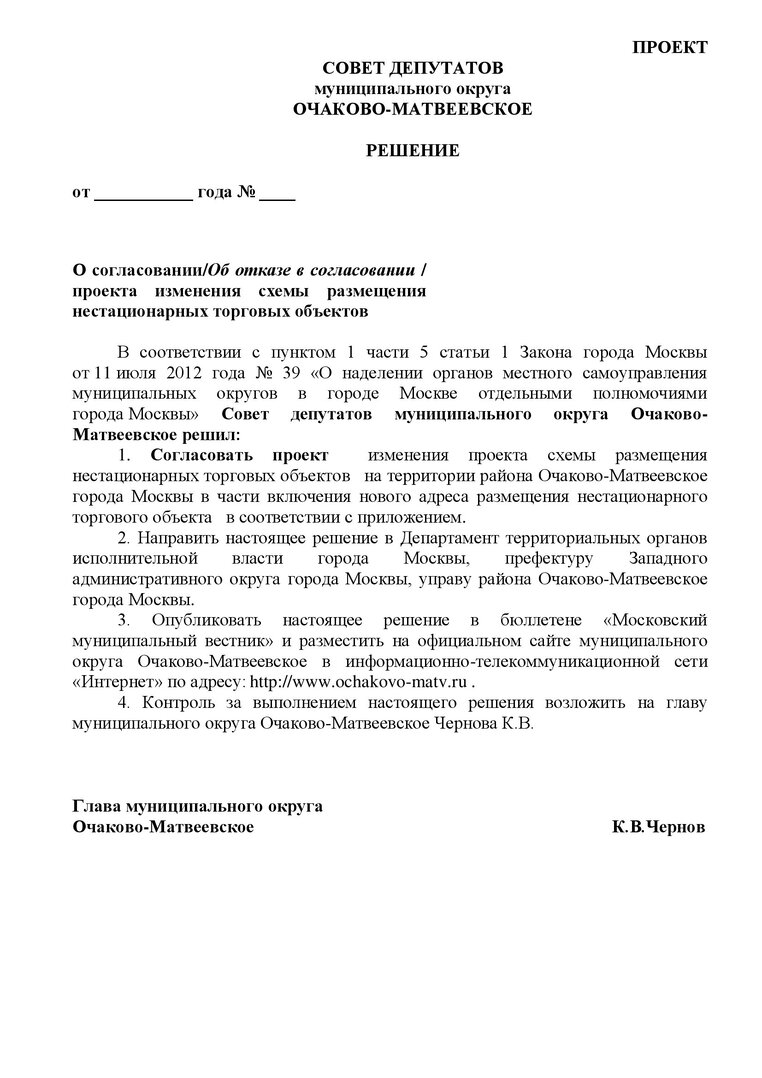 ПРОЕКТ

СОВЕТ ДЕПУТАТОВ
муниципального округа
ОЧАКОВО-МАТВЕЕВСКОЕ

РЕШЕНИЕ

от ___________ года № ____

О согласовании/Об отказе в согласовании / проекта изменения схемы размещения нестационарных торговых объектов

В соответствии с пунктом 1 части 5 статьи 1 Закона города Москвы от 11 июля 2012 года № 39 «О наделении органов местного самоуправления муниципальных округов в городе Москве отдельными полномочиями города Москвы» Совет депутатов муниципального округа Очаково-Матвеевское решил:

1. Согласовать проект изменения проекта схемы размещения нестационарных торговых объектов на территории района Очаково-Матвеевское города Москвы в части включения нового адреса размещения нестационарного торгового объекта в соответствии с приложением.

2. Направить настоящее решение в Департамент территориальных органов исполнительной власти города Москвы, префектуру Западного административного округа города Москвы, управу района Очаково-Матвеевское города Москвы.

3. Опубликовать настоящее решение в бюллетене «Московский муниципальный вестник» и разместить на официальном сайте муниципального округа Очаково-Матвеевское в информационно-телекоммуникационной сети «Интернет» по адресу: http://www.ochakovo-matv.ru .

4. Контроль за выполнением настоящего решения возложить на главу муниципального округа Очаково-Матвеевское Чернова К.В.

Глава муниципального округа
Очаково-Матвеевское К.В.Чернов